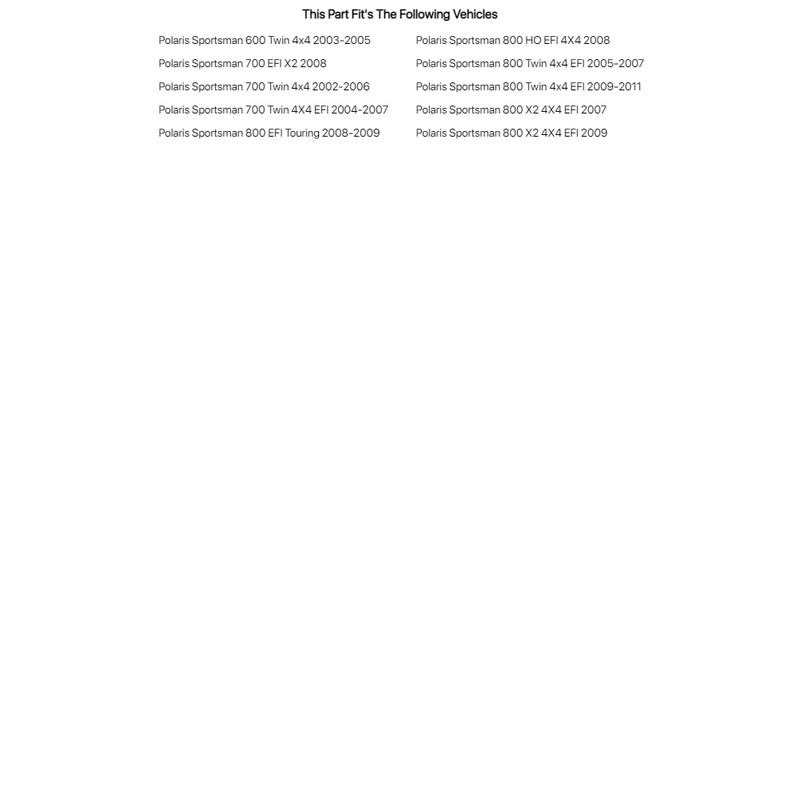 This Part Fit's The Following Vehicles

Polaris Sportsman 600 Twin 4x4 2003-2005
Polaris Sportsman 700 EFI X2 2008
Polaris Sportsman 700 Twin 4x4 2002-2006
Polaris Sportsman 700 Twin 4X4 EFI 2004-2007
Polaris Sportsman 800 EFI Touring 2008-2009

Polaris Sportsman 800 HO EFI 4X4 2008
Polaris Sportsman 800 Twin 4x4 EFI 2005-2007
Polaris Sportsman 800 Twin 4x4 EFI 2009-2011
Polaris Sportsman 800 X2 4X4 EFI 2007
Polaris Sportsman 800 X2 4X4 EFI 2009